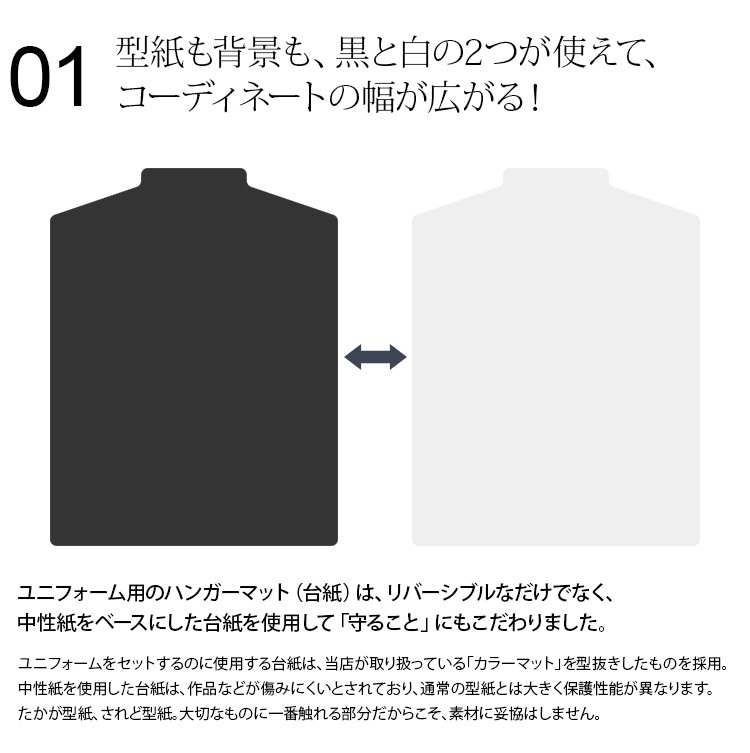 01 型紙も背景も、黒と白の2つが使えて、コーディネートの幅が広がる！

ユニフォーム用のハンガーマット（台紙）は、リバーシブルなだけでなく、中性紙をベースにした台紙を使用して「守ること」にもこだわりました。

ユニフォームをセットするのに使用する台紙は、当店が取り扱っている「カラーマット」を型抜きしたものを採用。中性紙を使用した台紙は、作品などが傷みにくいとされており、通常の型紙とは大きく保護性能が異なります。たかが型紙、されど型紙。大切なものに一番触れる部分だからこそ、素材に妥協はしません。